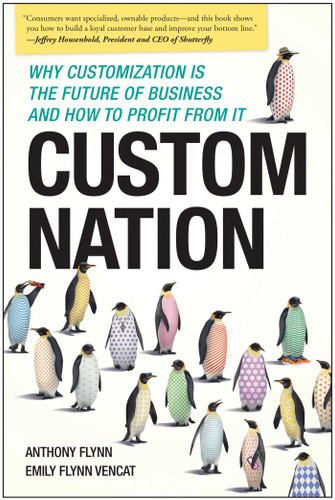 "Consumers want specialized, ownable products—and this book shows you how to build a loyal customer base and improve your bottom line."
—Jeffrey Housenbold, President and CEO of Shutterfly

WHY CUSTOMIZATION IS THE FUTURE OF BUSINESS AND HOW TO PROFIT FROM IT

CUSTOM NATION

ANTHONY FLYNN
EMILY FLYNN VENCAT